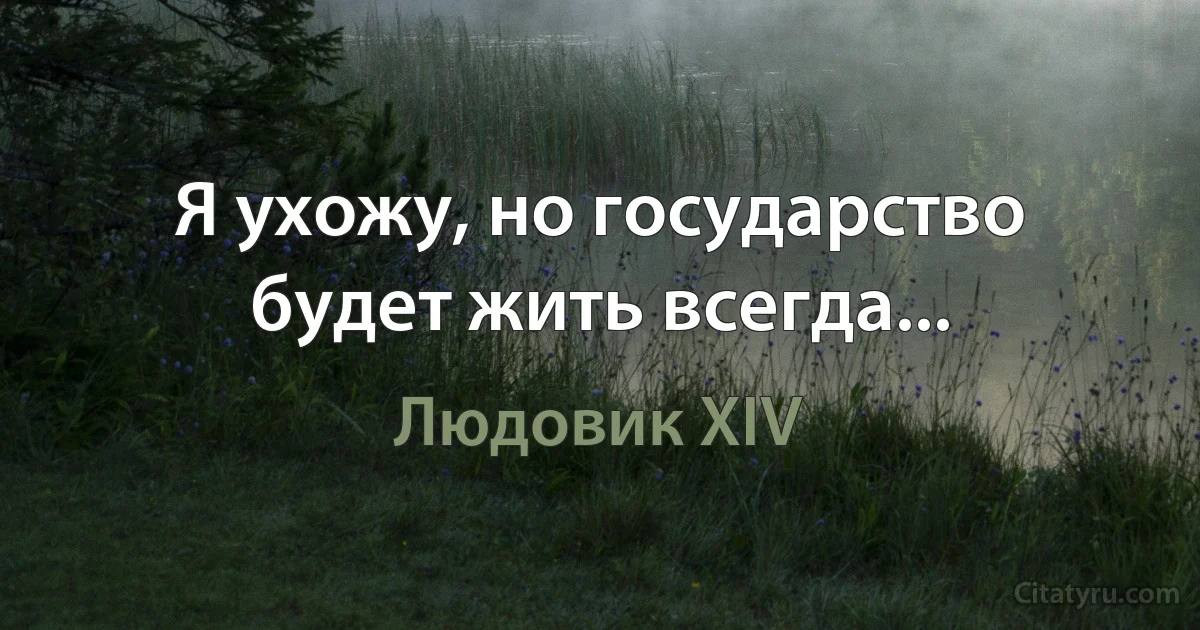 Я ухожу, но государство будет жить всегда...

Людовик XIV

Citatyru.com